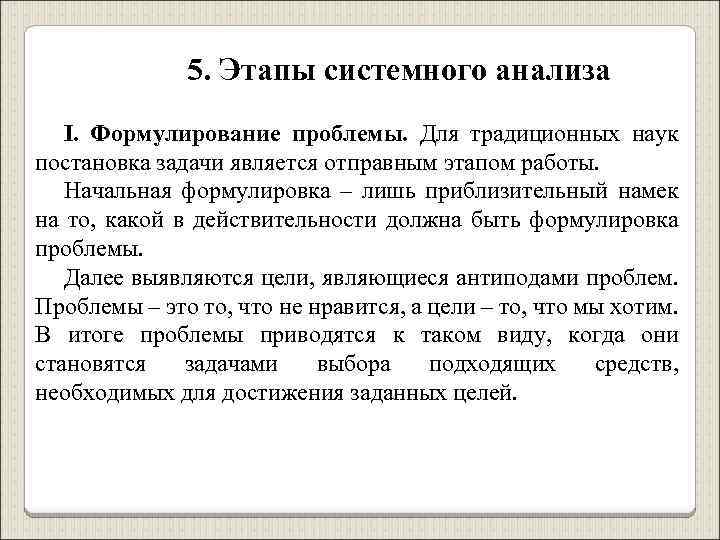 5. Этапы системного анализа

I. Формулирование проблемы. Для традиционных наук постановка задачи является отправным этапом работы.

Начальная формулировка – лишь приблизительный намек на то, какой в действительности должна быть формулировка проблемы.

Далее выявляются цели, являющиеся антиподами проблем. Проблемы – это то, что не нравится, а цели – то, что мы хотим. В итоге проблемы приводятся к таком виду, когда они становятся задачами выбора подходящих средств, необходимых для достижения заданных целей.